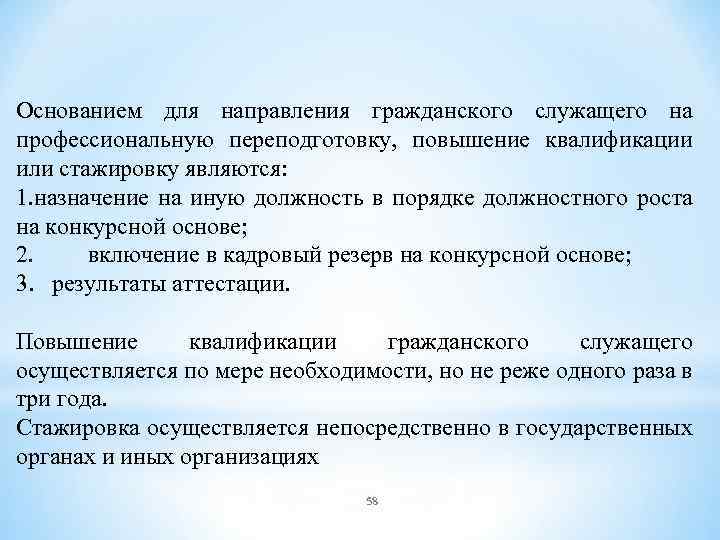 Основанием для направления гражданского служащего на профессиональную переподготовку, повышение квалификации или стажировку являются:
1.назначение на иную должность в порядке должностного роста на конкурсной основе;
2. включение в кадровый резерв на конкурсной основе;
3. результаты аттестации.

Повышение квалификации гражданского служащего осуществляется по мере необходимости, но не реже одного раза в три года.
Стажировка осуществляется непосредственно в государственных органах и иных организациях

58